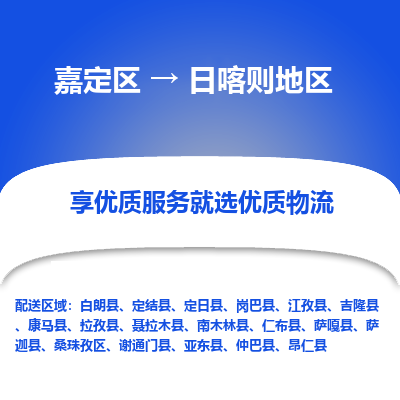 嘉定区 → 日喀则地区

享优质服务就选优质物流

配送区域：白朗县、定结县、定日县、岗巴县、江孜县、吉隆县、康马县、拉孜县、聂拉木县、南木林县、仁布县、萨嘎县、萨迦县、桑珠孜区、谢通门县、亚东县、仲巴县、昂仁县